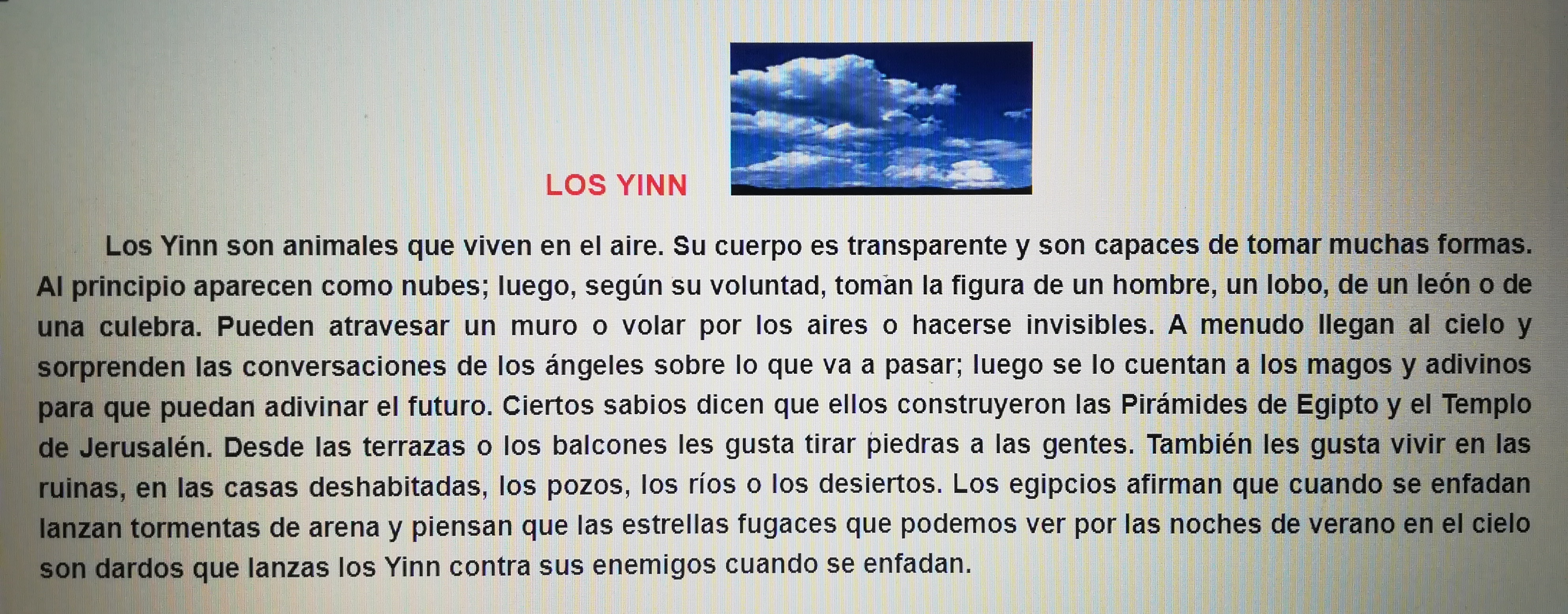 LOS YINN

Los Yinn son animales que viven en el aire. Su cuerpo es transparente y son capaces de tomar muchas formas. Al principio aparecen como nubes; luego, según su voluntad, toman la figura de un hombre, un lobo, de un león o de una culebra. Pueden atravesar un muro o volar por los aires o hacerse invisibles. A menudo llegan al cielo y sorprenden las conversaciones de los ángeles sobre lo que va a pasar; luego se lo cuentan a los magos y adivinos para que puedan adivinar el futuro. Ciertos sabios dicen que ellos construyeron las Pirámides de Egipto y el Templo de Jerusalén. Desde las terrazas o los balcones les gusta tirar piedras a las gentes. También les gusta vivir en las ruinas, en las casas deshabitadas, los pozos, los ríos o los desiertos. Los egipcios afirman que cuando se enfadan lanzan tormentas de arena y piensan que las estrellas fugaces que podemos ver por las noches de verano en el cielo son dardos que lanzas los Yinn contra sus enemigos cuando se enfadan.